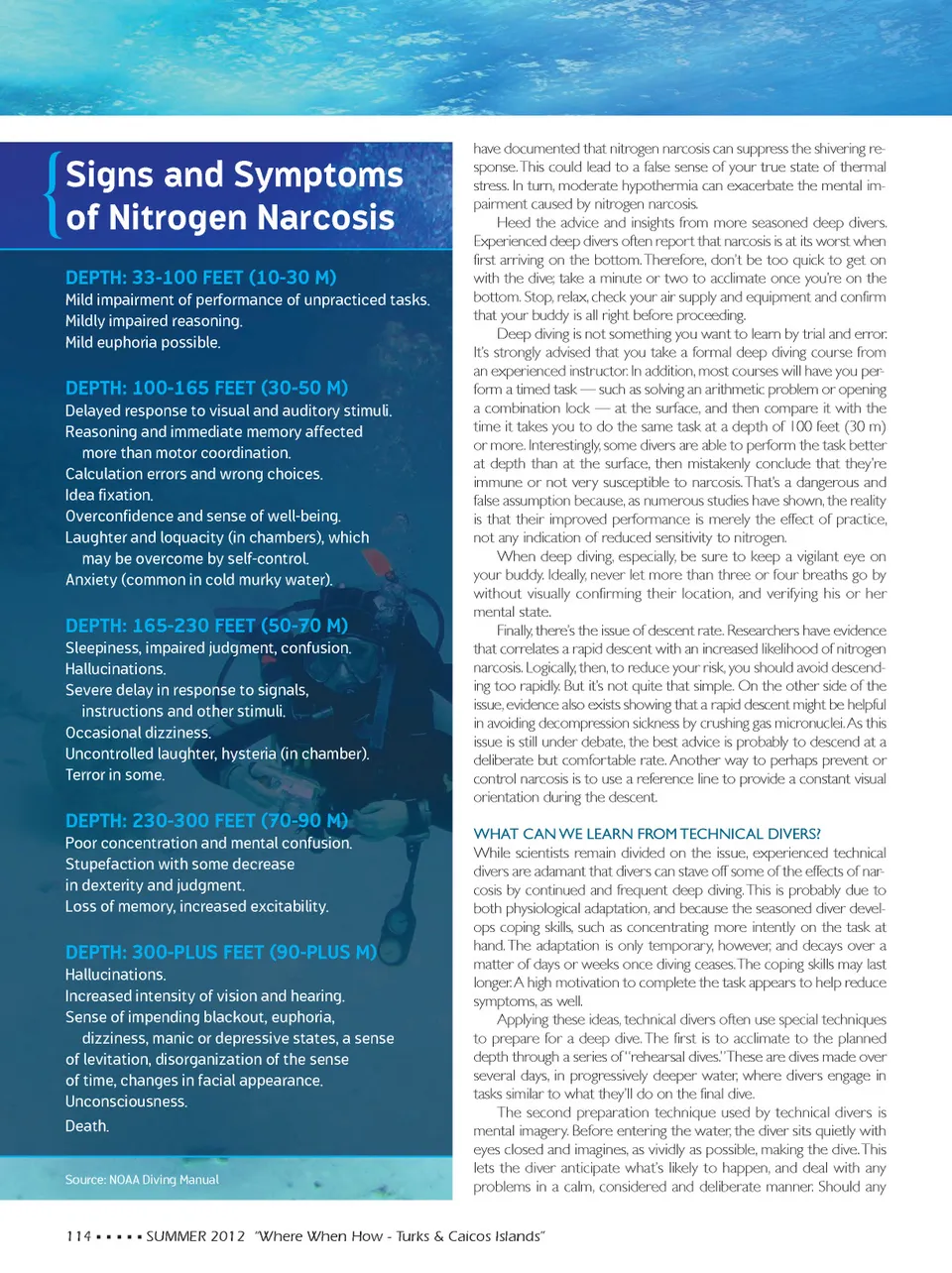 Signs and Symptoms of Nitrogen Narcosis

DEPTH: 33-100 FEET (10-30 M)
Mild impairment of performance of unpracticed tasks.
Mildly impaired reasoning.
Mild euphoria possible.

DEPTH: 100-165 FEET (30-50 M)
Delayed response to visual and auditory stimuli.
Reasoning and immediate memory affected more than motor coordination.
Calculation errors and wrong choices.
Idea fixation.
Overconfidence and sense of well-being.
Laughter and loquacity (in chambers), which may be overcome by self-control.
Anxiety (common in cold murky water).

DEPTH: 165-230 FEET (50-70 M)
Sleepiness, impaired judgment, confusion.
Hallucinations.
Severe delay in response to signals, instructions and other stimuli.
Occasional dizziness.
Uncontrolled laughter, hysteria (in chamber).
Terror in some.

DEPTH: 230-300 FEET (70-90 M)
Poor concentration and mental confusion.
Stupefaction with some decrease in dexterity and judgment.
Loss of memory, increased excitability.

DEPTH: 300-PLUS FEET (90-PLUS M)
Hallucinations.
Increased intensity of vision and hearing.
Sense of impending blackout, euphoria, dizziness, manic or depressive states, a sense of levitation, disorganization of the sense of time, changes in facial appearance.
Unconsciousness.
Death.

Source: NOAA Diving Manual

have documented that nitrogen narcosis can suppress the shivering response. This could lead to a false sense of your true state of thermal stress. In turn, moderate hypothermia can exacerbate the mental impairment caused by nitrogen narcosis.

Heed the advice and insights from more seasoned deep divers. Experienced deep divers often report that narcosis is at its worst when first arriving on the bottom. Therefore, don't be too quick to get on with the dive; take a minute or two to acclimate once you're on the bottom. Stop, relax, check your air supply and equipment and confirm that your buddy is all right before proceeding.

Deep diving is not something you want to learn by trial and error. It's strongly advised that you take a formal deep diving course from an experienced instructor. In addition, most courses will have you perform a timed task — such as solving an arithmetic problem or opening a combination lock — at the surface, and then compare it with the time it takes you to do the same task at a depth of 100 feet (30 m) or more. Interestingly, some divers are able to perform the task better at depth than at the surface, then mistakenly conclude that they're immune or not very susceptible to narcosis. That's a dangerous and false assumption because, as numerous studies have shown, the reality is that their improved performance is merely the effect of practice, not any indication of reduced sensitivity to nitrogen.

When deep diving, especially, be sure to keep a vigilant eye on your buddy. Ideally, never let more than three or four breaths go by without visually confirming their location, and verifying his or her mental state.

Finally, there's the issue of descent rate. Researchers have evidence that correlates a rapid descent with an increased likelihood of nitrogen narcosis. Logically, then, to reduce your risk, you should avoid descending too rapidly. But it's not quite that simple. On the other side of the issue, evidence also exists showing that a rapid descent might be helpful in avoiding decompression sickness by crushing gas micronuclei. As this issue is still under debate, the best advice is probably to descend at a deliberate but comfortable rate. Another way to perhaps prevent or control narcosis is to use a reference line to provide a constant visual orientation during the descent.

WHAT CAN WE LEARN FROM TECHNICAL DIVERS?
While scientists remain divided on the issue, experienced technical divers are adamant that divers can stave off some of the effects of narcosis by continued and frequent deep diving. This is probably due to both physiological adaptation, and because the seasoned diver develops coping skills, such as concentrating more intently on the task at hand. The adaptation is only temporary, however, and decays over a matter of days or weeks once diving ceases. The coping skills may last longer. A high motivation to complete the task appears to help reduce symptoms, as well.

Applying these ideas, technical divers often use special techniques to prepare for a deep dive. The first is to acclimate to the planned depth through a series of "rehearsal dives." These are dives made over several days, in progressively deeper water, where divers engage in tasks similar to what they'll do on the final dive.

The second preparation technique used by technical divers is mental imagery. Before entering the water, the diver sits quietly with eyes closed and imagines, as vividly as possible, making the dive. This lets the diver anticipate what's likely to happen, and deal with any problems in a calm, considered and deliberate manner. Should any

114 ▪ ▪ ▪ ▪ ▪ SUMMER 2012 "Where When How - Turks & Caicos Islands"